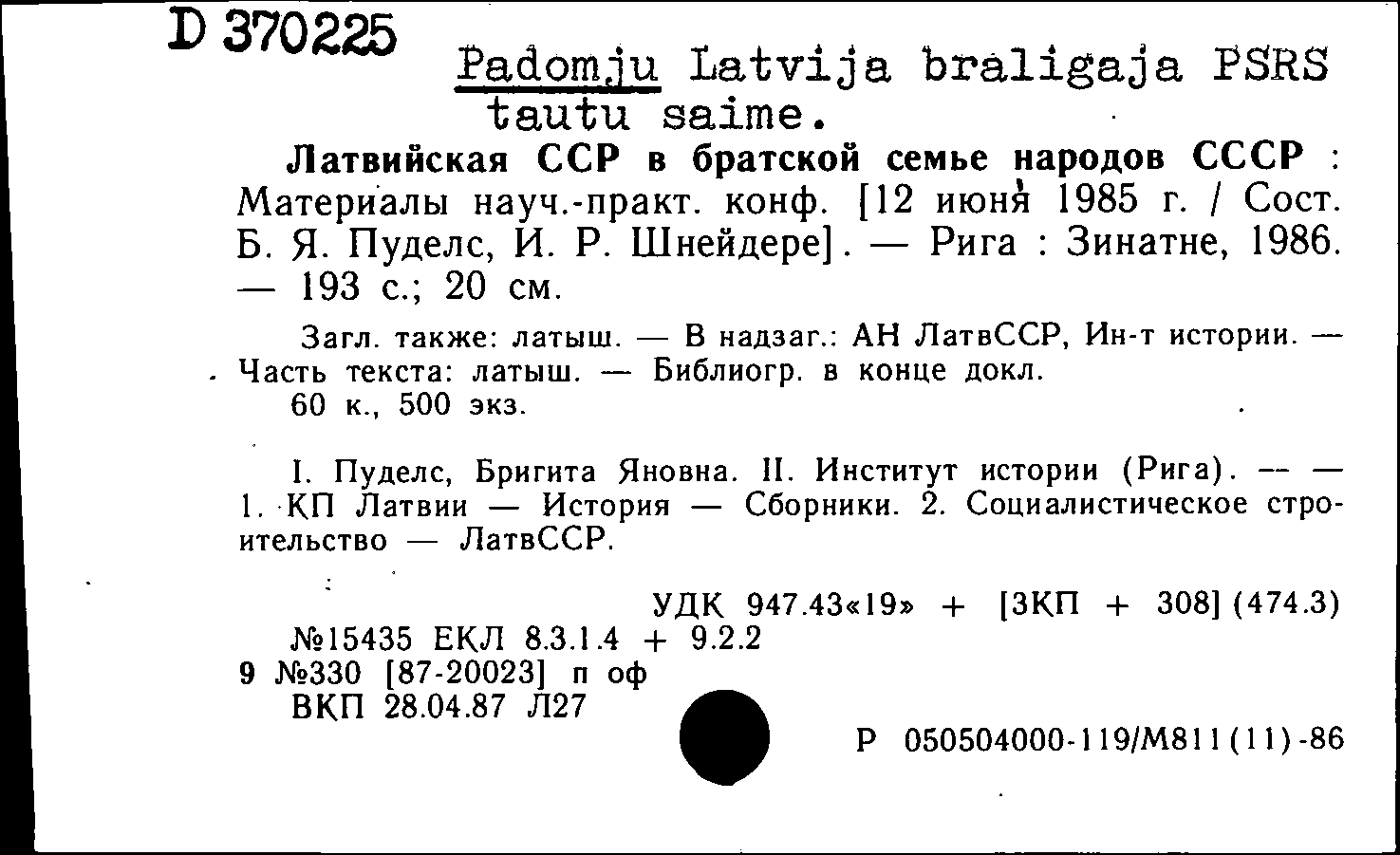 D 370225

Padomju Latvija braligaja PSRS tautu saime.

Латвийская ССР в братской семье народов СССР : Материалы науч.-практ. конф. [12 июня 1985 г. / Сост. Б. Я. Пуделс, И. Р. Шнейдере]. — Рига : Зинатне, 1986. — 193 с.; 20 см.

Загл. также: латыш. — В надзаг.: АН ЛатвССР, Ин-т истории. — Часть текста: латыш. — Библиогр. в конце докл.

60 к., 500 экз.

I. Пуделс, Бригита Яновна. II. Институт истории (Рига). — — 1. КП Латвии — История — Сборники. 2. Социалистическое строительство — ЛатвССР.

УДК 947.43«19» + [3КП + 308] (474.3)

№15435 ЕКЛ 8.3.1.4 + 9.2.2

9 №330 [87-20023] п оф

ВКП 28.04.87 Л27

Р 050504000-119/М811(11)-86